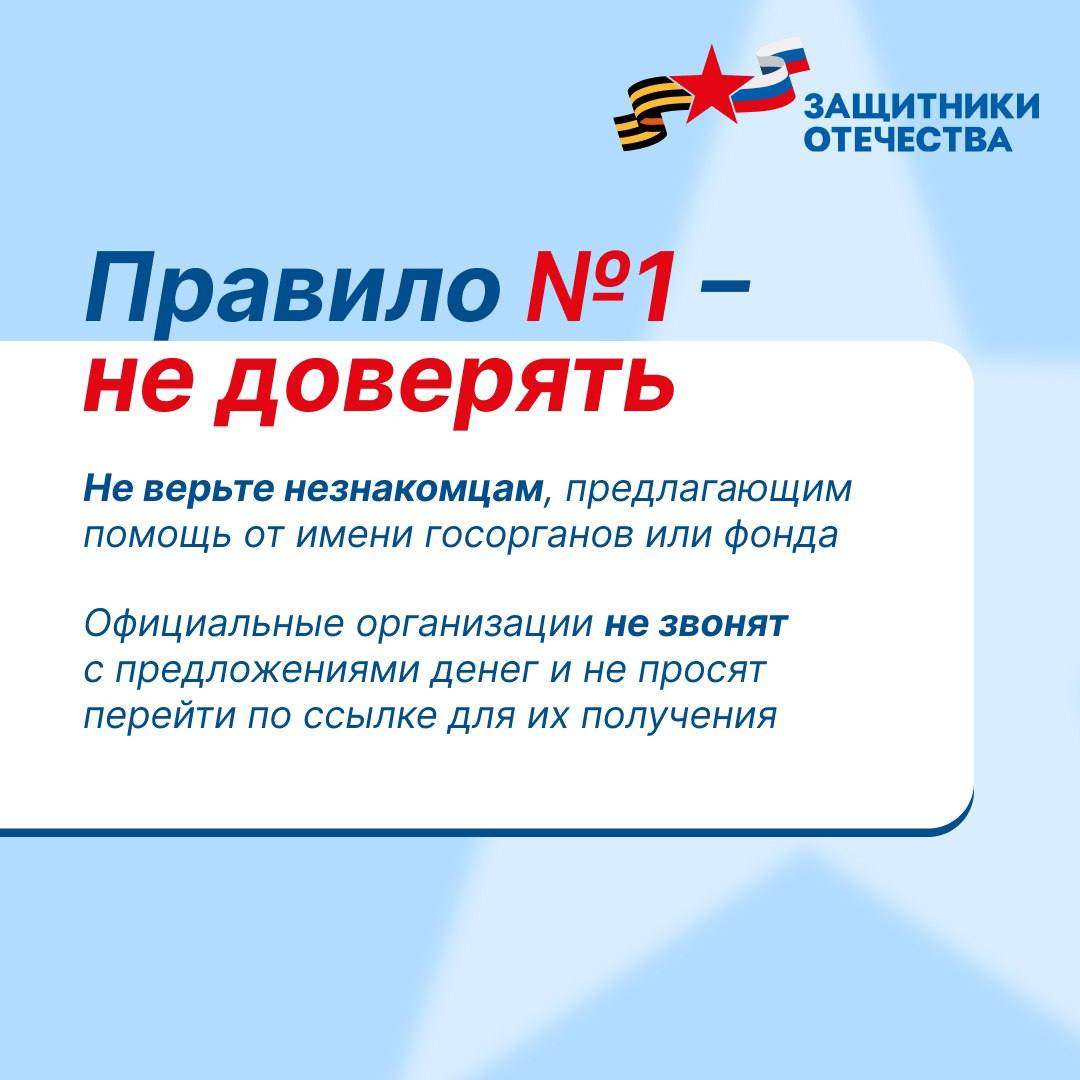 ЗАЩИТНИКИ ОТЕЧЕСТВА

Правило №1 – не доверять

Не верьте незнакомцам, предлагающим помощь от имени госорганов или фонда

Официальные организации не звонят с предложениями денег и не просят перейти по ссылке для их получения